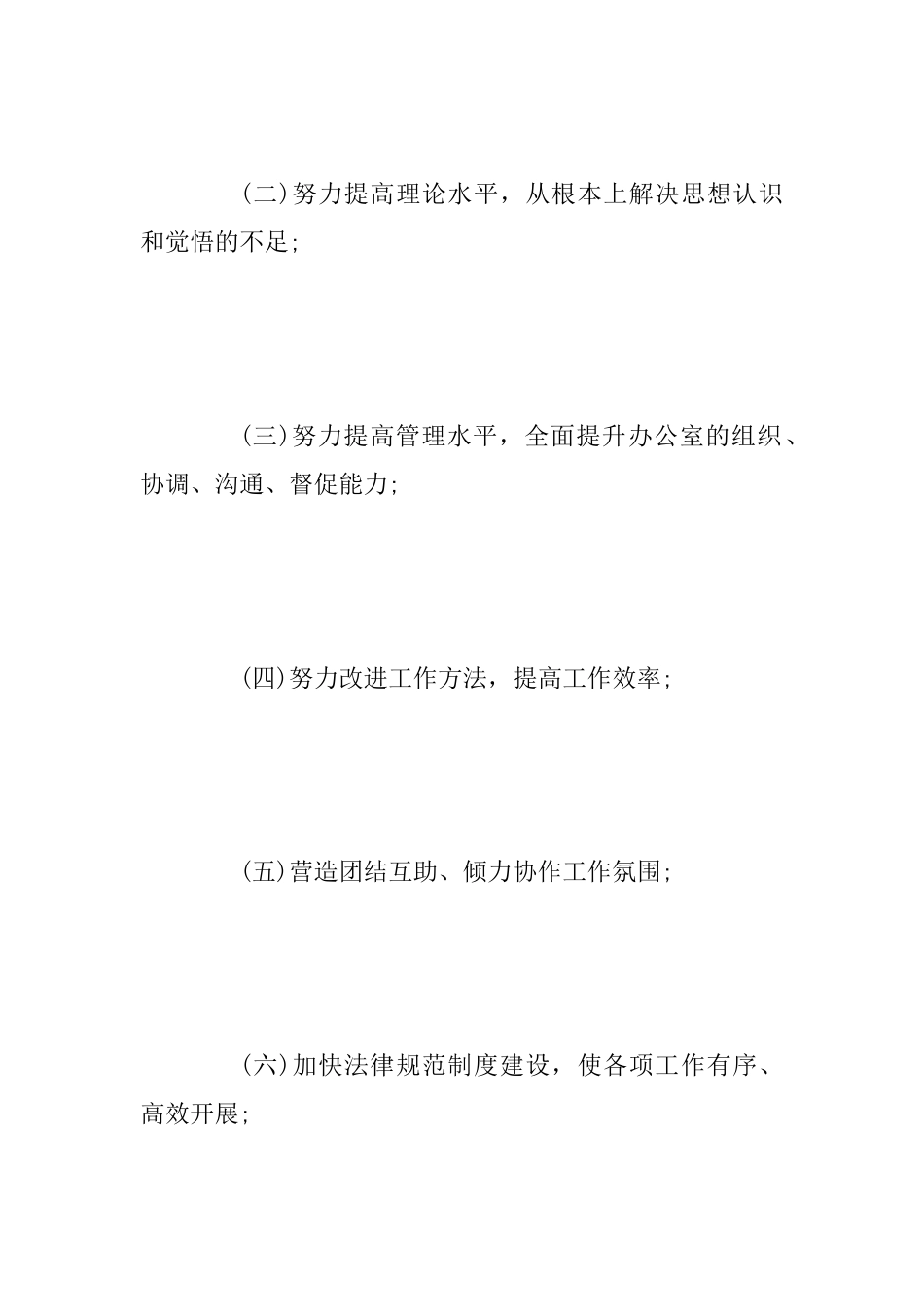 (二)努力提高理论水平，从根本上解决思想认识和觉悟的不足;

(三)努力提高管理水平，全面提升办公室的组织、协调、沟通、督促能力;

(四)努力改进工作方法，提高工作效率;

(五)营造团结互助、倾力协作工作氛围;

(六)加快法律规范制度建设，使各项工作有序、高效开展;